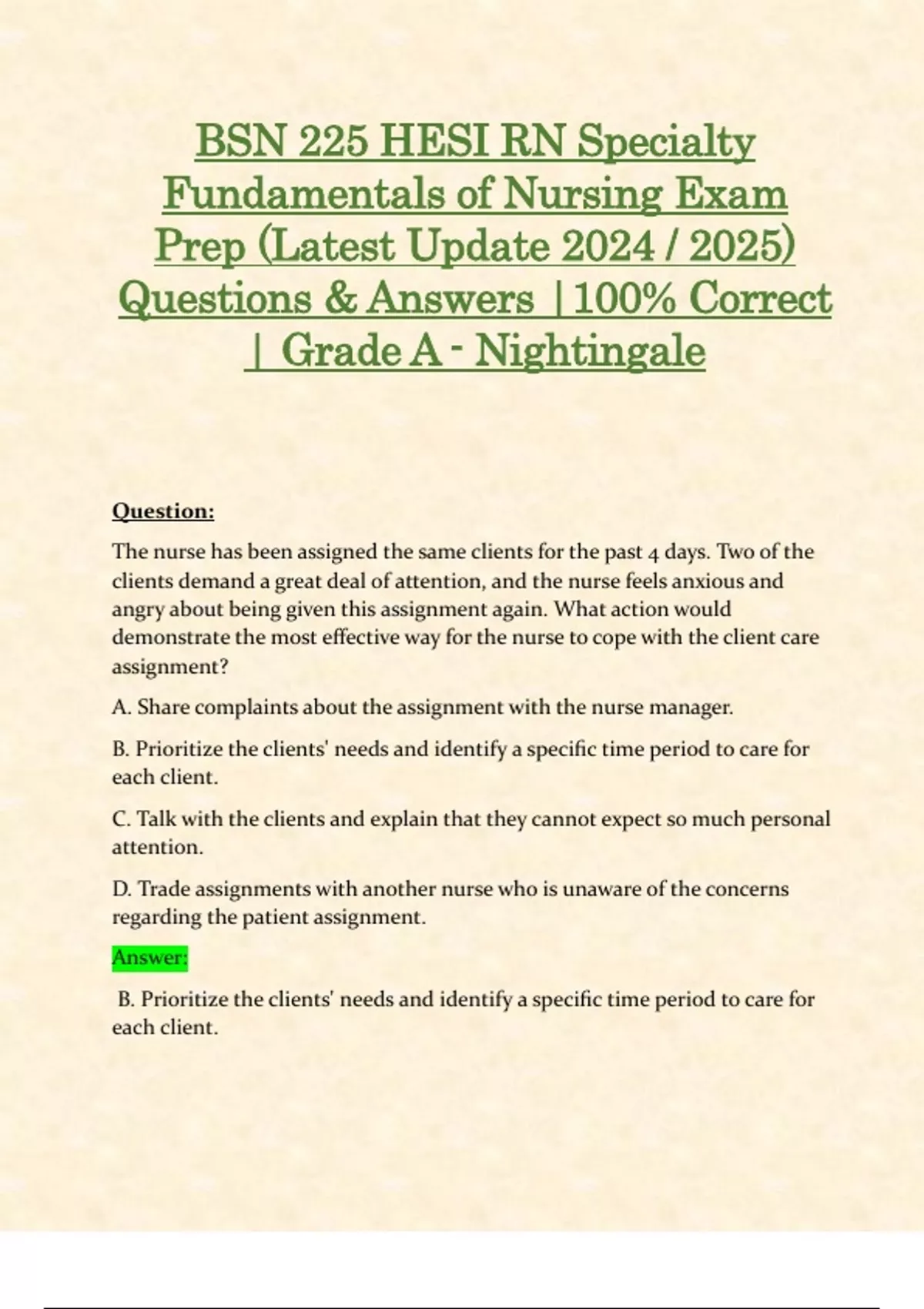 BSN 225 HESI RN Specialty Fundamentals of Nursing Exam Prep (Latest Update 2024 / 2025) Questions & Answers | 100% Correct | Grade A - Nightingale

Question:

The nurse has been assigned the same clients for the past 4 days. Two of the clients demand a great deal of attention, and the nurse feels anxious and angry about being given this assignment again. What action would demonstrate the most effective way for the nurse to cope with the client care assignment?

A. Share complaints about the assignment with the nurse manager.

B. Prioritize the clients' needs and identify a specific time period to care for each client.

C. Talk with the clients and explain that they cannot expect so much personal attention.

D. Trade assignments with another nurse who is unaware of the concerns regarding the patient assignment.

Answer:

B. Prioritize the clients' needs and identify a specific time period to care for each client.